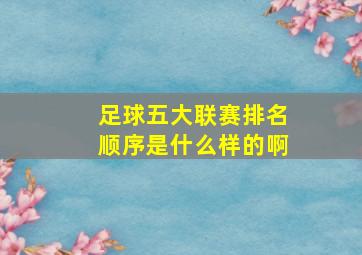 足球五大联赛排名顺序是什么样的啊